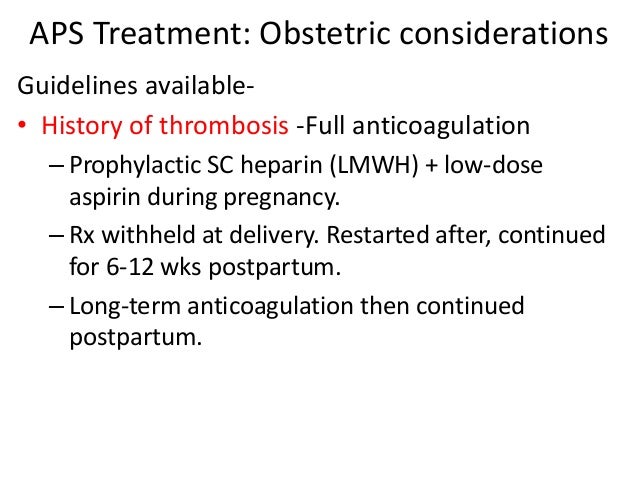 APS Treatment: Obstetric considerations

Guidelines available-

• History of thrombosis -Full anticoagulation
– Prophylactic SC heparin (LMWH) + low-dose aspirin during pregnancy.
– Rx withheld at delivery. Restarted after, continued for 6-12 wks postpartum.
– Long-term anticoagulation then continued postpartum.